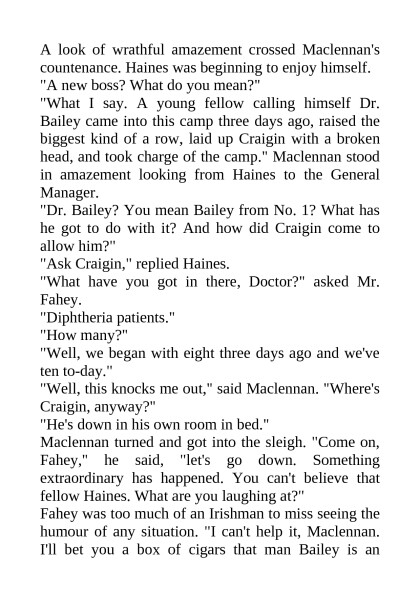 A look of wrathful amazement crossed Maclennan's countenance. Haines was beginning to enjoy himself.

"A new boss? What do you mean?"

"What I say. A young fellow calling himself Dr. Bailey came into this camp three days ago, raised the biggest kind of a row, laid up Craigin with a broken head, and took charge of the camp." Maclennan stood in amazement looking from Haines to the General Manager.

"Dr. Bailey? You mean Bailey from No. 1? What has he got to do with it? And how did Craigin come to allow him?"

"Ask Craigin," replied Haines.

"What have you got in there, Doctor?" asked Mr. Fahey.

"Diphtheria patients."

"How many?"

"Well, we began with eight three days ago and we've ten to-day."

"Well, this knocks me out," said Maclennan. "Where's Craigin, anyway?"

"He's down in his own room in bed."

Maclennan turned and got into the sleigh. "Come on, Fahey," he said, "let's go down. Something extraordinary has happened. You can't believe that fellow Haines. What are you laughing at?"

Fahey was too much of an Irishman to miss seeing the humour of any situation. "I can't help it, Maclennan. I'll bet you a box of cigars that man Bailey is an